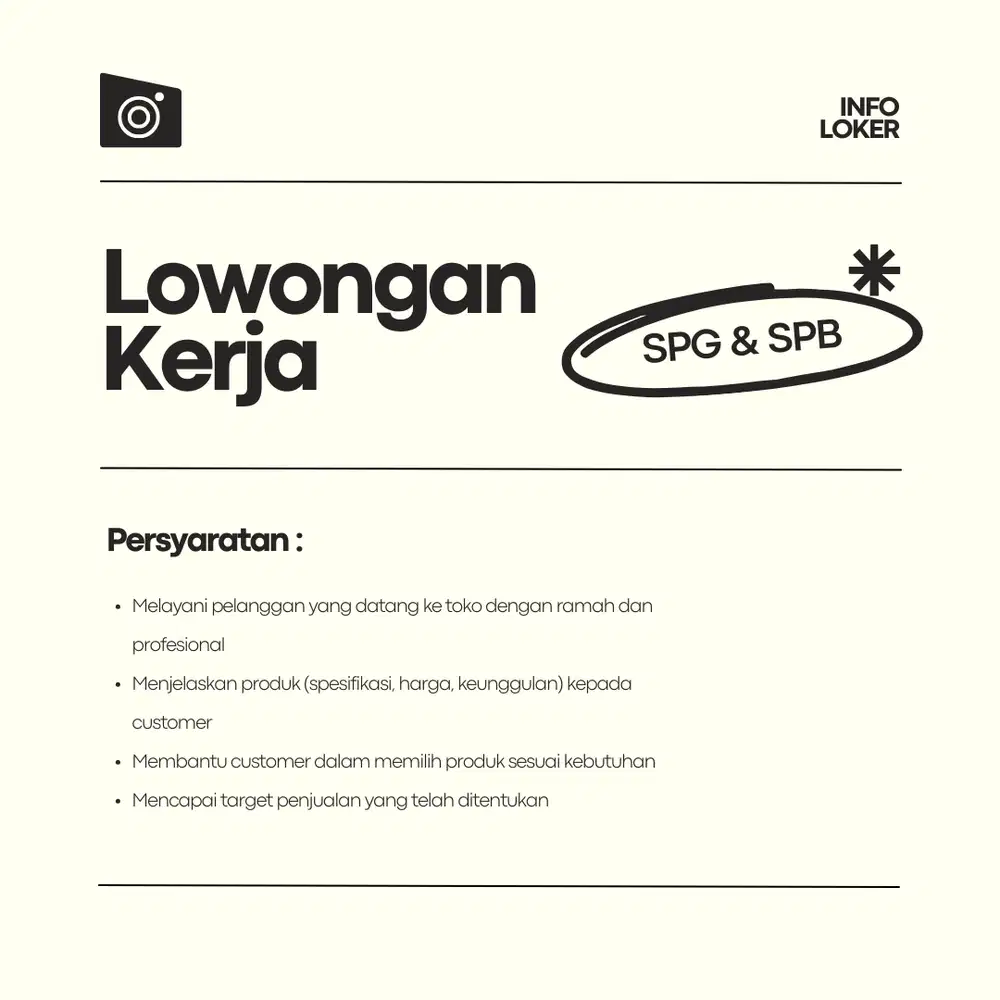 INFO
LOKER

Lowongan Kerja

SPG & SPB

Persyaratan :

• Melayani pelanggan yang datang ke toko dengan ramah dan profesional
• Menjelaskan produk (spesifikasi, harga, keunggulan) kepada customer
• Membantu customer dalam memilih produk sesuai kebutuhan
• Mencapai target penjualan yang telah ditentukan